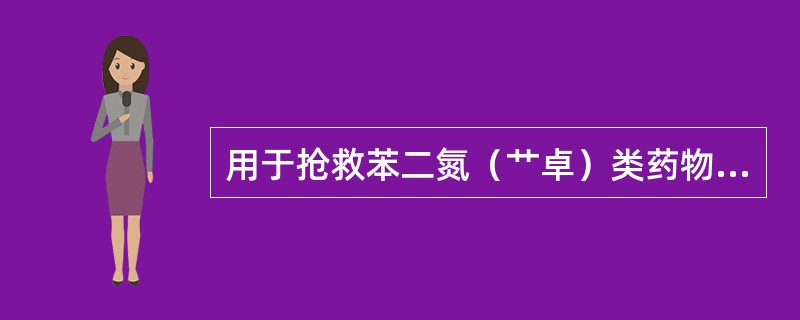 用于抢救苯二氮（艹卓）类药物...